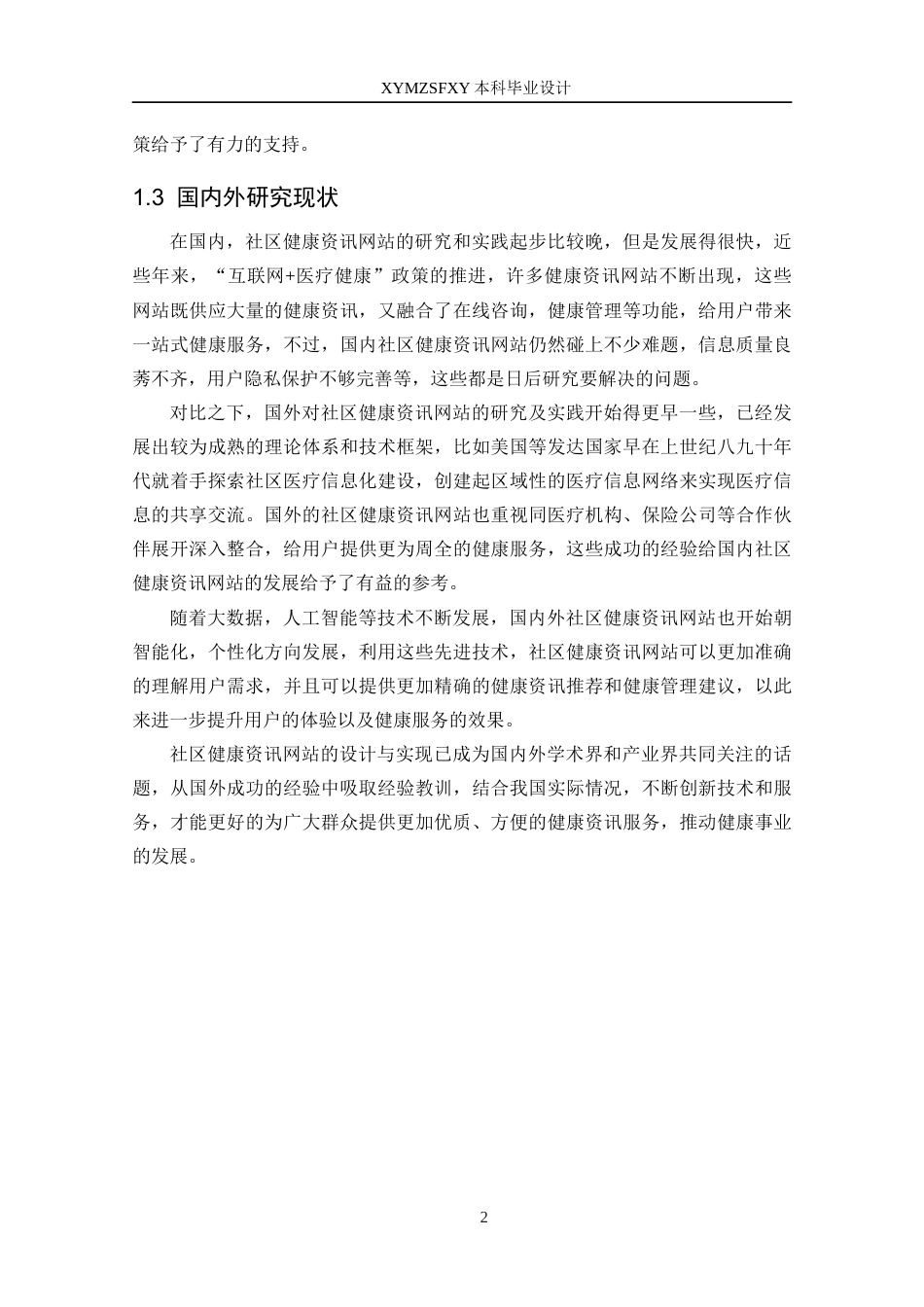 XYMZSFXY 本科毕业设计

策给予了有力的支持。

1.3 国内外研究现状

在国内，社区健康资讯网站的研究和实践起步比较晚，但是发展得很快，近些年来，“互联网+医疗健康”政策的推进，许多健康资讯网站不断出现，这些网站既供应大量的健康资讯，又融合了在线咨询，健康管理等功能，给用户带来一站式健康服务，不过，国内社区健康资讯网站仍然碰上不少难题，信息质量良莠不齐，用户隐私保护不够完善等，这些都是日后研究要解决的问题。

对比之下，国外对社区健康资讯网站的研究及实践开始得更早一些，已经发展出较为成熟的理论体系和技术框架，比如美国等发达国家早在上世纪八九十年代就着手探索社区医疗信息化建设，创建起区域性的医疗信息网络来实现医疗信息的共享交流。国外的社区健康资讯网站也重视同医疗机构、保险公司等合作伙伴展开深入整合，给用户提供更为周全的健康服务，这些成功的经验给国内社区健康资讯网站的发展给予了有益的参考。

随着大数据，人工智能等技术不断发展，国内外社区健康资讯网站也开始朝智能化，个性化方向发展，利用这些先进技术，社区健康资讯网站可以更加准确的理解用户需求，并且可以提供更加精确的健康资讯推荐和健康管理建议，以此来进一步提升用户的体验以及健康服务的效果。

社区健康资讯网站的设计与实现已成为国内外学术界和产业界共同关注的话题，从国外成功的经验中吸取经验教训，结合我国实际情况，不断创新技术和服务，才能更好的为广大群众提供更加优质、方便的健康资讯服务，推动健康事业的发展。

2